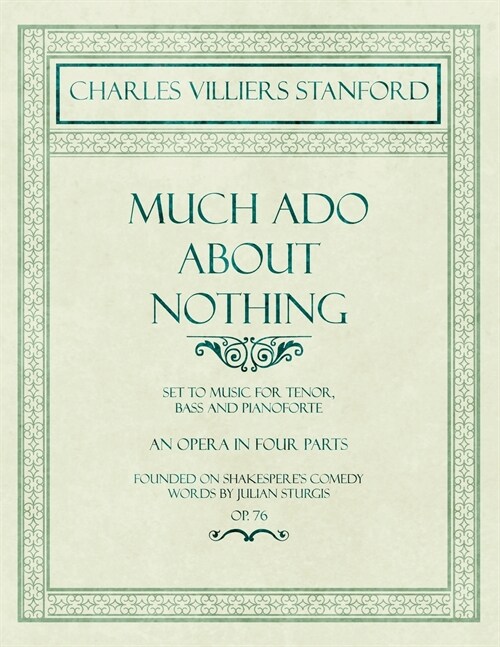 CHARLES VILLIERS STANFORD

MUCH ADO ABOUT NOTHING

SET TO MUSIC FOR TENOR, BASS AND PIANOFORTE

AN OPERA IN FOUR PARTS

FOUNDED ON SHAKESPERE'S COMEDY
WORDS BY JULIAN STURGIS
OP. 76